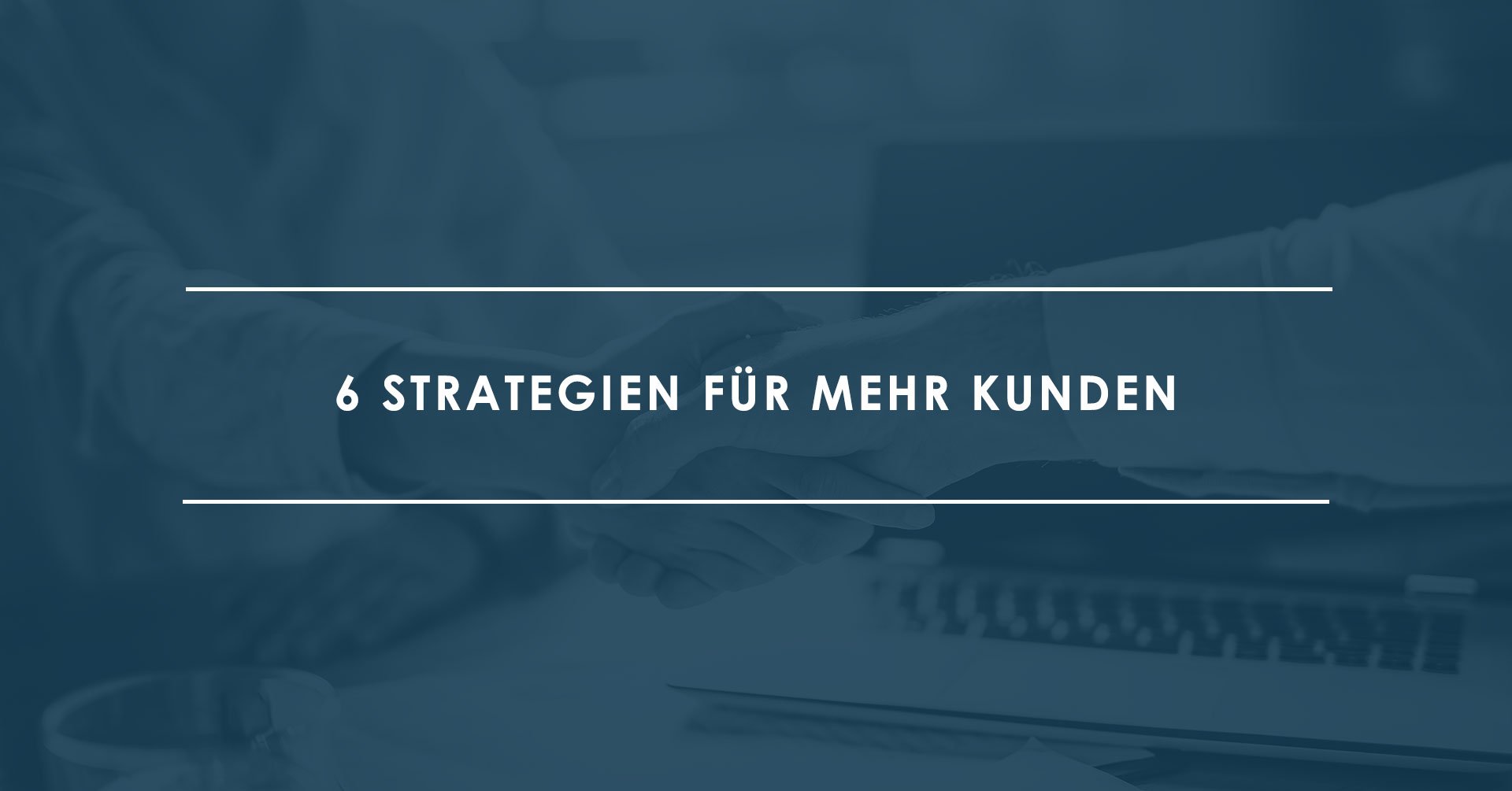 6 STRATEGIEN FÜR MEHR KUNDEN